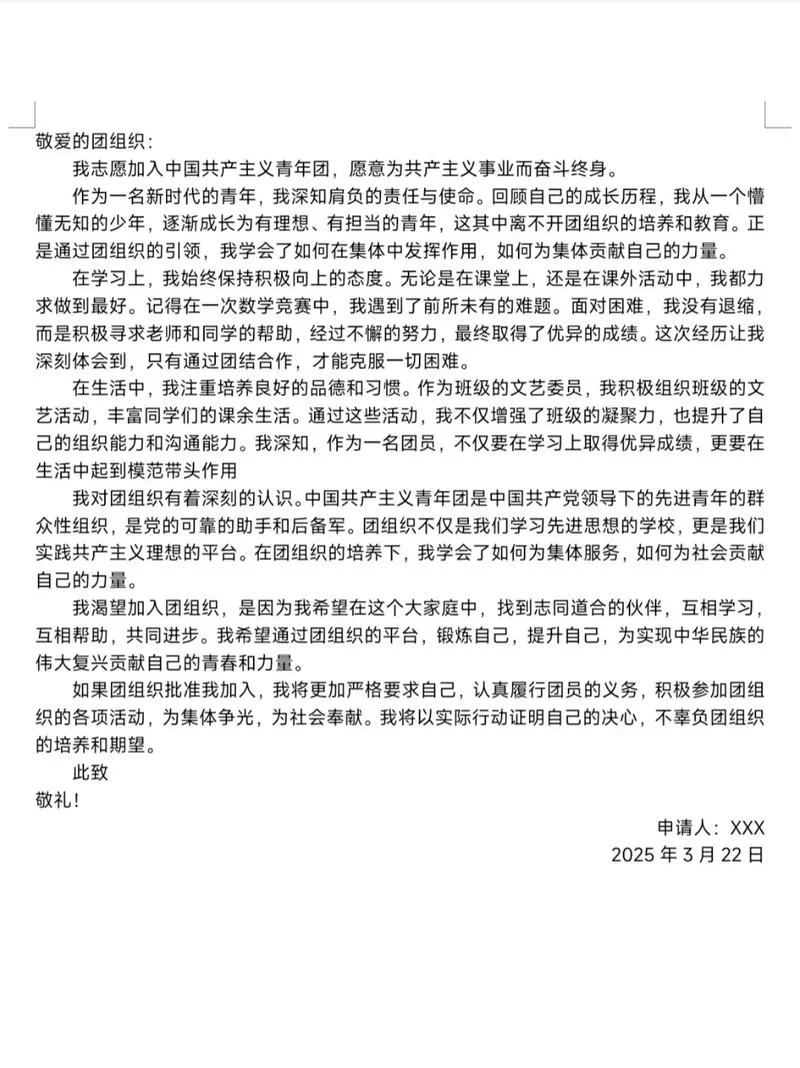 敬爱的团组织：

我志愿加入中国共产主义青年团，愿意为共产主义事业而奋斗终身。

作为一名新时代的青年，我深知肩负的责任与使命。回顾自己的成长历程，我从一个懵懂无知的少年，逐渐成长为有理想、有担当的青年，这其中离不开团组织的培养和教育。正是通过团组织的引领，我学会了如何在集体中发挥作用，如何为集体贡献自己的力量。

在学习上，我始终保持积极向上的态度。无论是在课堂上，还是在课外活动中，我都力求做到最好。记得在一次数学竞赛中，我遇到了前所未有的难题。面对困难，我没有退缩，而是积极寻求老师和同学的帮助，经过不懈的努力，最终取得了优异的成绩。这次经历让我深刻体会到，只有通过团结合作，才能克服一切困难。

在生活中，我注重培养良好的品德和习惯。作为班级的文艺委员，我积极组织班级的文艺活动，丰富同学们的课余生活。通过这些活动，我不仅增强了班级的凝聚力，也提升了自己的组织能力和沟通能力。我深知，作为一名团员，不仅要在学习上取得优异成绩，更要在生活中起到模范带头作用

我对团组织有着深刻的认识。中国共产主义青年团是中国共产党领导下的先进青年的群众性组织，是党的可靠的助手和后备军。团组织不仅是我们学习先进思想的学校，更是我们实践共产主义理想的平台。在团组织的培养下，我学会了如何为集体服务，如何为社会贡献自己的力量。

我渴望加入团组织，是因为我希望在这个大家庭中，找到志同道合的伙伴，互相学习，互相帮助，共同进步。我希望通过团组织的平台，锻炼自己，提升自己，为实现中华民族的伟大复兴贡献自己的青春和力量。

如果团组织批准我加入，我将更加严格要求自己，认真履行团员的义务，积极参加团组织的各项活动，为集体争光，为社会奉献。我将以实际行动证明自己的决心，不辜负团组织的培养和期望。

此致

敬礼！

申请人：XXX

2025 年 3 月 22 日